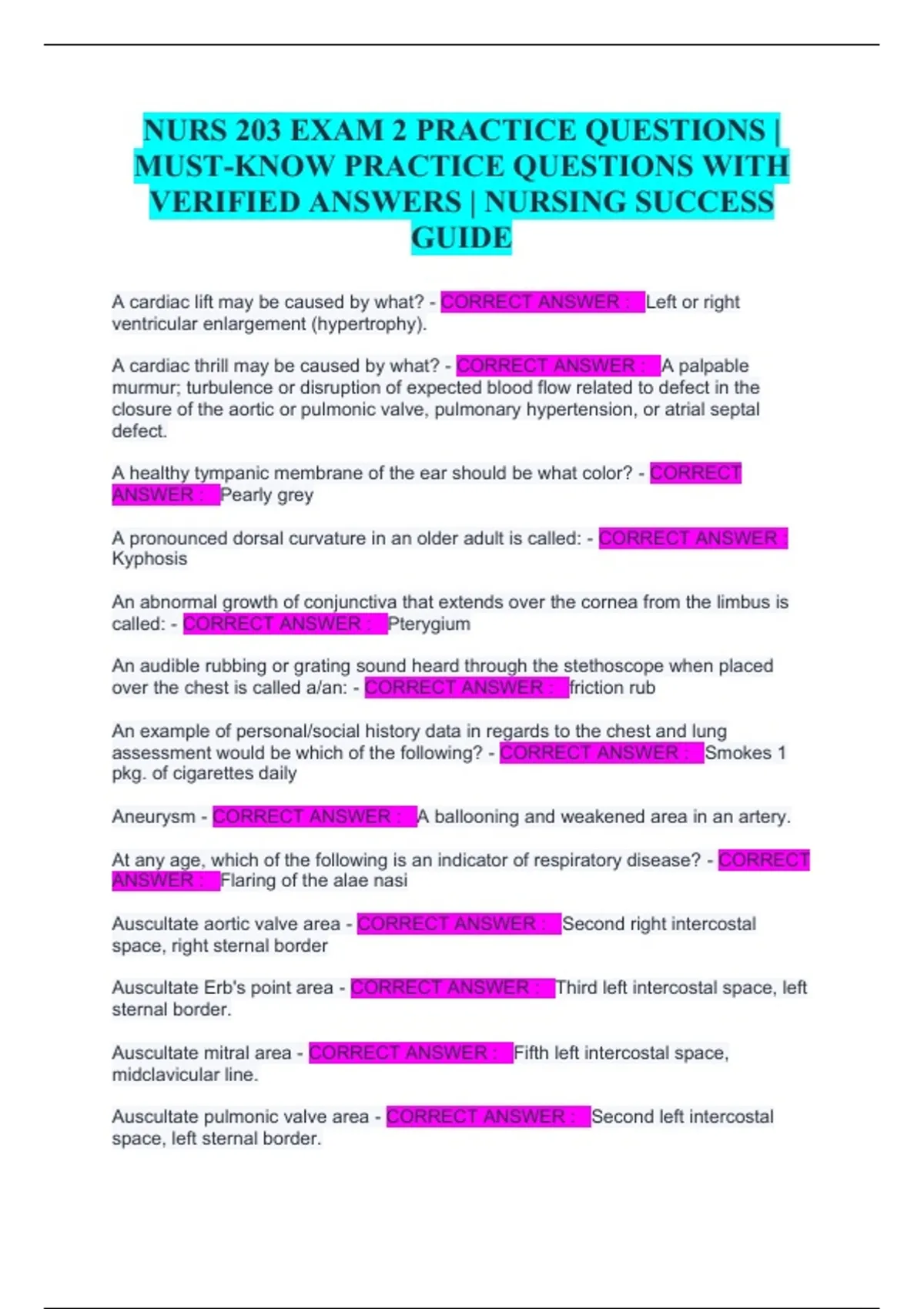 NURS 203 EXAM 2 PRACTICE QUESTIONS | MUST-KNOW PRACTICE QUESTIONS WITH VERIFIED ANSWERS | NURSING SUCCESS GUIDE

A cardiac lift may be caused by what? - CORRECT ANSWER : Left or right ventricular enlargement (hypertrophy).

A cardiac thrill may be caused by what? - CORRECT ANSWER : A palpable murmur; turbulence or disruption of expected blood flow related to defect in the closure of the aortic or pulmonic valve, pulmonary hypertension, or atrial septal defect.

A healthy tympanic membrane of the ear should be what color? - CORRECT ANSWER : Pearly grey

A pronounced dorsal curvature in an older adult is called: - CORRECT ANSWER : Kyphosis

An abnormal growth of conjunctiva that extends over the cornea from the limbus is called: - CORRECT ANSWER : Pterygium

An audible rubbing or grating sound heard through the stethoscope when placed over the chest is called a/an: - CORRECT ANSWER : friction rub

An example of personal/social history data in regards to the chest and lung assessment would be which of the following? - CORRECT ANSWER : Smokes 1 pkg. of cigarettes daily

Aneurysm - CORRECT ANSWER : A ballooning and weakened area in an artery.

At any age, which of the following is an indicator of respiratory disease? - CORRECT ANSWER : Flaring of the alae nasi

Auscultate aortic valve area - CORRECT ANSWER : Second right intercostal space, right sternal border

Auscultate Erb's point area - CORRECT ANSWER : Third left intercostal space, left sternal border.

Auscultate mitral area - CORRECT ANSWER : Fifth left intercostal space, midclavicular line.

Auscultate pulmonic valve area - CORRECT ANSWER : Second left intercostal space, left sternal border.